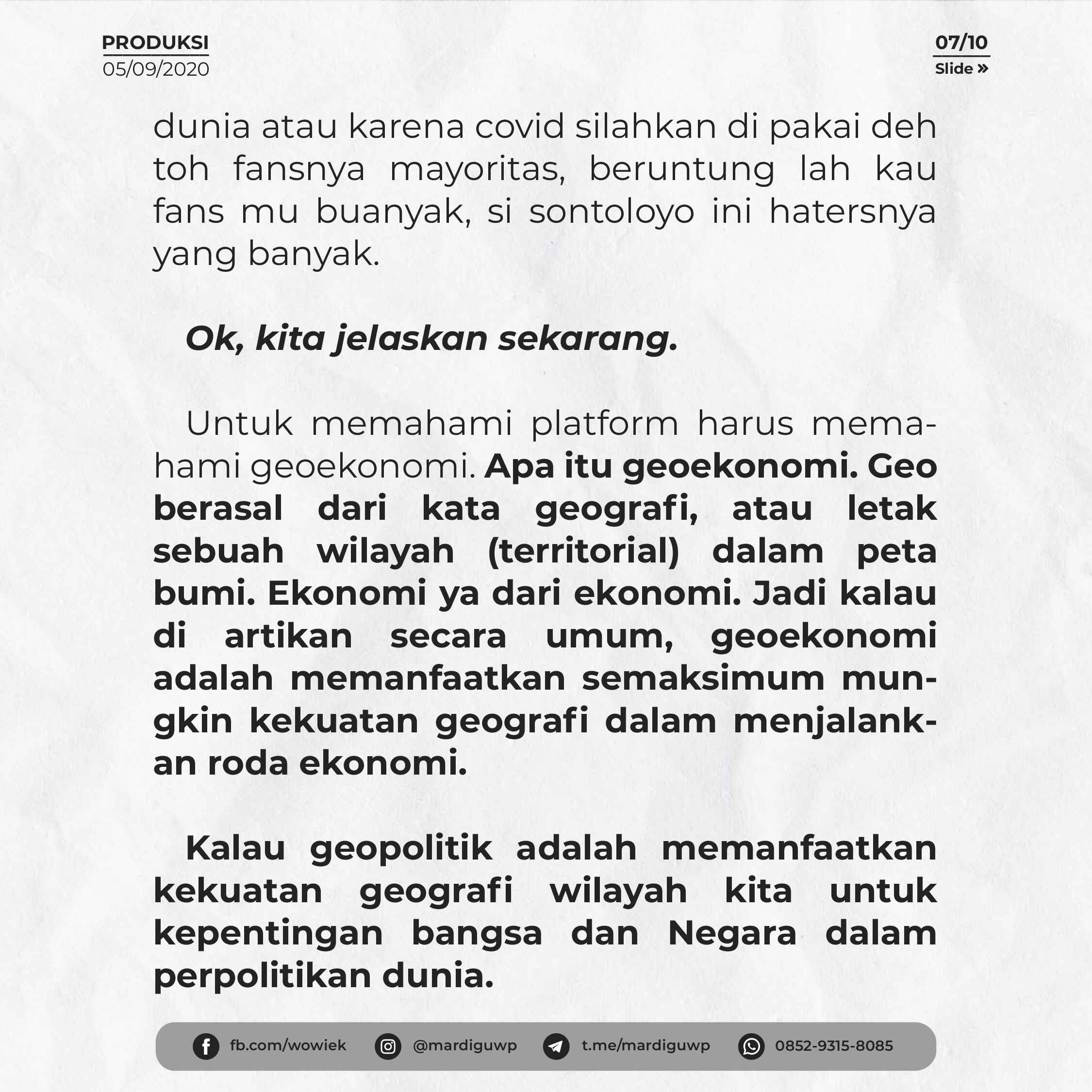 PRODUKSI
05/09/2020

07/10
Slide »

dunia atau karena covid silahkan di pakai deh toh fansnya mayoritas, beruntung lah kau fans mu buanyak, si sontoloyo ini hatersnya yang banyak.

Ok, kita jelaskan sekarang.

Untuk memahami platform harus memahami geoekonomi. Apa itu geoekonomi. Geo berasal dari kata geografi, atau letak sebuah wilayah (territorial) dalam peta bumi. Ekonomi ya dari ekonomi. Jadi kalau di artikan secara umum, geoekonomi adalah memanfaatkan semaksimum mungkin kekuatan geografi dalam menjalankan roda ekonomi.

Kalau geopolitik adalah memanfaatkan kekuatan geografi wilayah kita untuk kepentingan bangsa dan Negara dalam perpolitikan dunia.

fb.com/wowiek @mardiguwp t.me/mardiguwp 0852-9315-8085